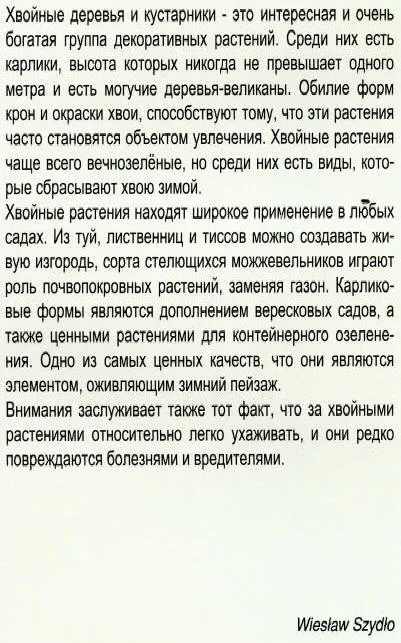 Хвойные деревья и кустарники - это интересная и очень богатая группа декоративных растений. Среди них есть карлики, высота которых никогда не превышает одного метра и есть могучие деревья-великаны. Обилие форм крон и окраски хвои, способствуют тому, что эти растения часто становятся объектом увлечения. Хвойные растения чаще всего вечнозелёные, но среди них есть виды, которые сбрасывают хвою зимой.
Хвойные растения находят широкое применение в любых садах. Из туй, лиственниц и тиссов можно создавать живую изгородь, сорта стелющихся можжевельников играют роль почвопокровных растений, заменяя газон. Карликовые формы являются дополнением вересковых садов, а также ценными растениями для контейнерного озеленения. Одно из самых ценных качеств, что они являются элементом, оживляющим зимний пейзаж.
Внимания заслуживает также тот факт, что за хвойными растениями относительно легко ухаживать, и они редко повреждаются болезнями и вредителями.

Wiesław Szydło